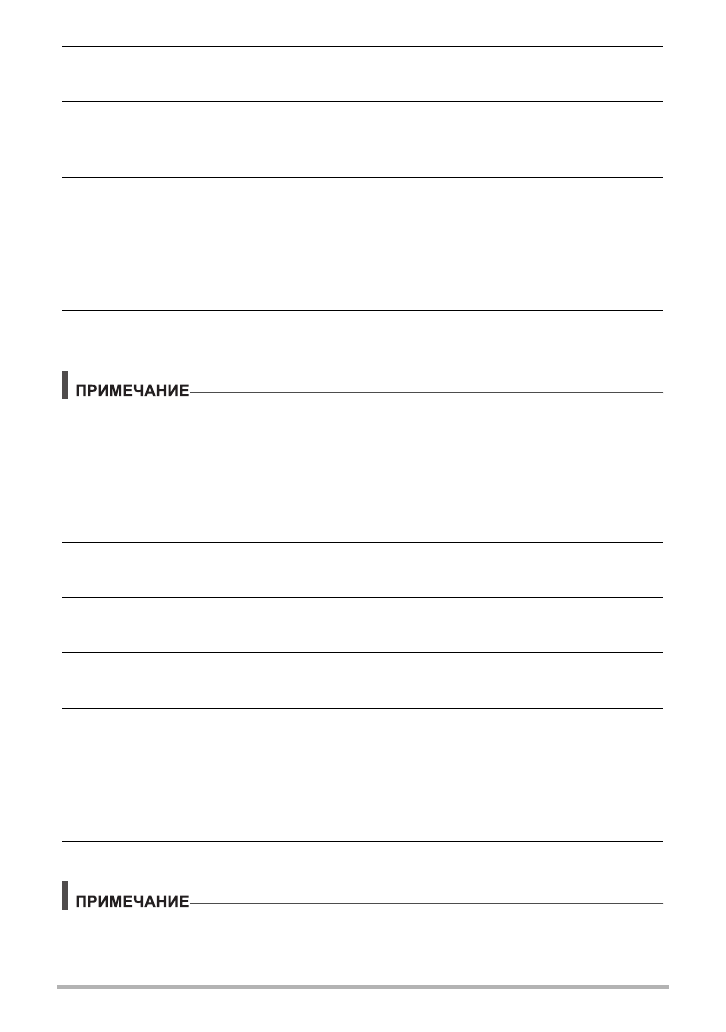 ПРИМЕЧАНИЕ

ПРИМЕЧАНИЕ